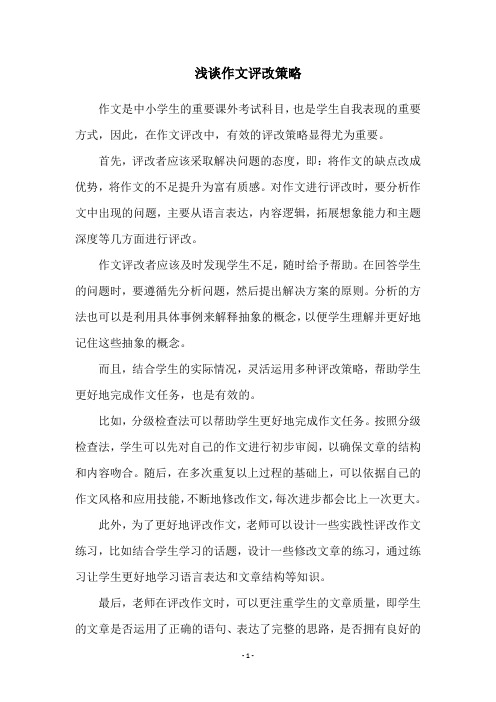 浅谈作文评改策略

作文是中小学生的重要课外考试科目，也是学生自我表现的重要方式，因此，在作文评改中，有效的评改策略显得尤为重要。

首先，评改者应该采取解决问题的态度，即：将作文的缺点改成优势，将作文的不足提升为富有质感。对作文进行评改时，要分析作文中出现的问题，主要从语言表达，内容逻辑，拓展想象能力和主题深度等几方面进行评改。

作文评改者应该及时发现学生不足，随时给予帮助。在回答学生的问题时，要遵循先分析问题，然后提出解决方案的原则。分析的方法也可以是利用具体事例来解释抽象的概念，以便学生理解并更好地记住这些抽象的概念。

而且，结合学生的实际情况，灵活运用多种评改策略，帮助学生更好地完成作文任务，也是有效的。

比如，分级检查法可以帮助学生更好地完成作文任务。按照分级检查法，学生可以先对自己的作文进行初步审阅，以确保文章的结构和内容吻合。随后，在多次重复以上过程的基础上，可以依据自己的作文风格和应用技能，不断地修改作文，每次进步都会比上一次更大。

此外，为了更好地评改作文，老师可以设计一些实践性评改作文练习，比如结合学生学习的话题，设计一些修改文章的练习，通过练习让学生更好地学习语言表达和文章结构等知识。

最后，老师在评改作文时，可以更注重学生的文章质量，即学生的文章是否运用了正确的语句、表达了完整的思路，是否拥有良好的

- 1 -